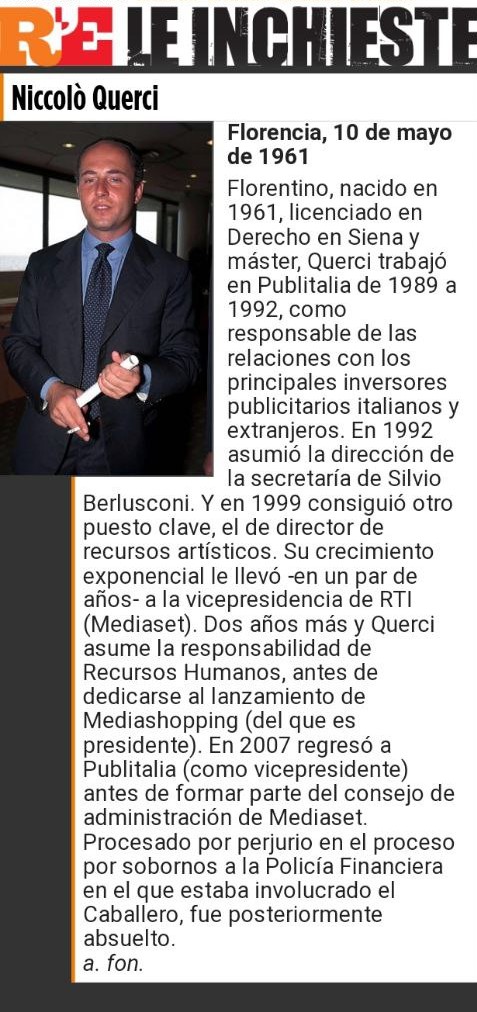 R+E LE INCHIESTE

Niccolò Querci

Florencia, 10 de mayo de 1961

Florentino, nacido en 1961, licenciado en Derecho en Siena y máster, Querci trabajó en Publitalia de 1989 a 1992, como responsable de las relaciones con los principales inversores publicitarios italianos y extranjeros. En 1992 asumió la dirección de la secretaría de Silvio Berlusconi. Y en 1999 consiguió otro puesto clave, el de director de recursos artísticos. Su crecimiento exponencial le llevó -en un par de años- a la vicepresidencia de RTI (Mediaset). Dos años más y Querci asume la responsabilidad de Recursos Humanos, antes de dedicarse al lanzamiento de Mediashopping (del que es presidente). En 2007 regresó a Publitalia (como vicepresidente) antes de formar parte del consejo de administración de Mediaset. Procesado por perjurio en el proceso por sobornos a la Policía Financiera en el que estaba involucrado el Caballero, fue posteriormente absuelto.
a. fon.